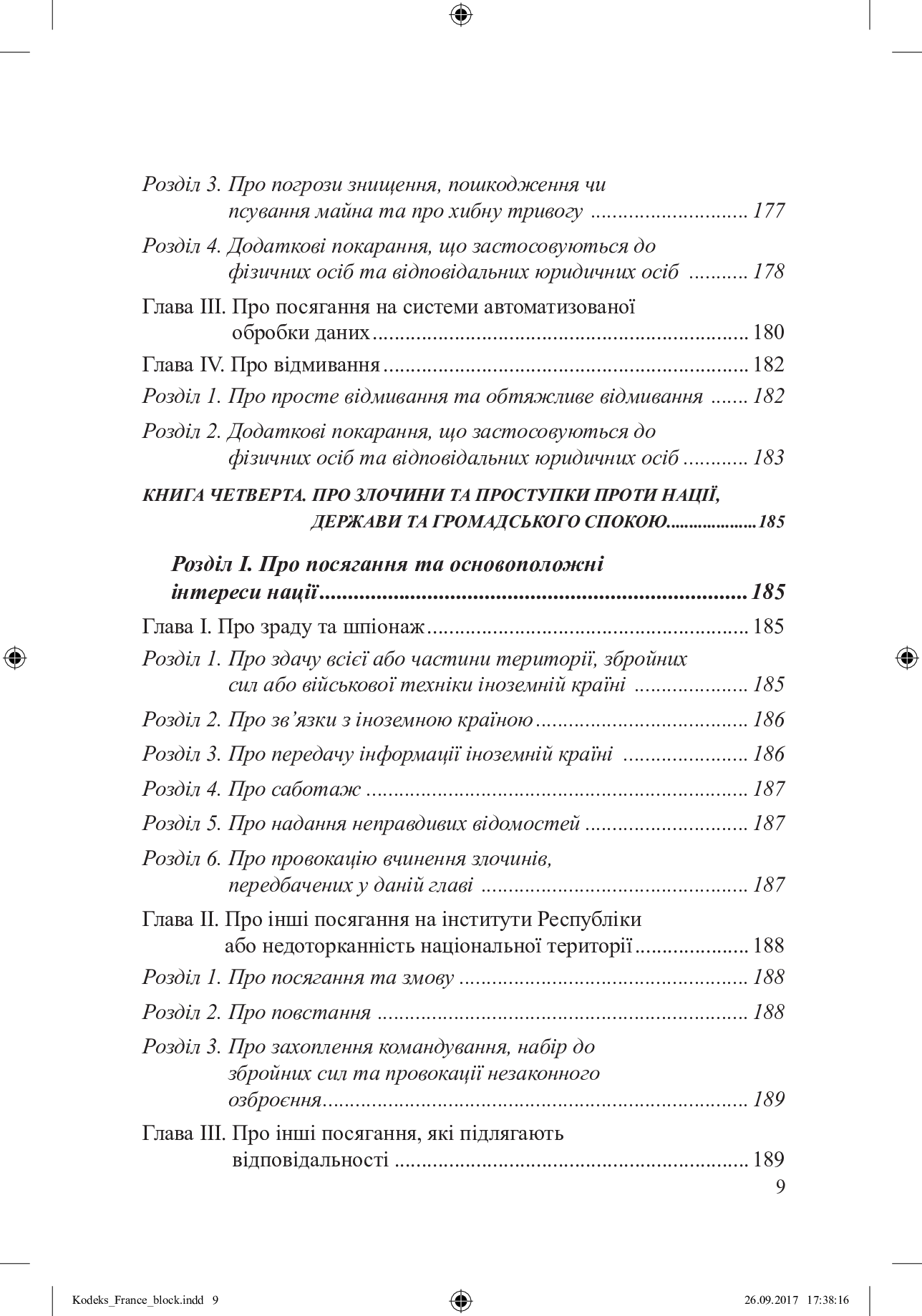 Розділ 3. Про погрози знищення, пошкодження чи псування майна та про хибну тривогу 177

Розділ 4. Додаткові покарання, що застосовуються до фізичних осіб та відповідальних юридичних осіб 178

Глава III. Про посягання на системи автоматизованої обробки даних 180

Глава IV. Про відмивання 182

Розділ 1. Про просте відмивання та обтяжливе відмивання 182

Розділ 2. Додаткові покарання, що застосовуються до фізичних осіб та відповідальних юридичних осіб 183

КНИГА ЧЕТВЕРТА. ПРО ЗЛОЧИНИ ТА ПРОСТУПКИ ПРОТИ НАЦІЇ, ДЕРЖАВИ ТА ГРОМАДСЬКОГО СПОКОЮ 185

Розділ I. Про посягання та основоположні інтереси нації 185

Глава I. Про зраду та шпіонаж 185

Розділ 1. Про здачу всієї або частини території, збройних сил або військової техніки іноземній країні 185

Розділ 2. Про зв'язки з іноземною країною 186

Розділ 3. Про передачу інформації іноземній країні 186

Розділ 4. Про саботаж 187

Розділ 5. Про надання неправдивих відомостей 187

Розділ 6. Про провокацію вчинення злочинів, передбачених у даній главі 187

Глава II. Про інші посягання на інститути Республіки або недоторканність національної території 188

Розділ 1. Про посягання та змову 188

Розділ 2. Про повстання 188

Розділ 3. Про захоплення командування, набір до збройних сил та провокації незаконного озброєння 189

Глава III. Про інші посягання, які підлягають відповідальності 189

9

Kodeks_France_block.indd 9

26.09.2017 17:38:16